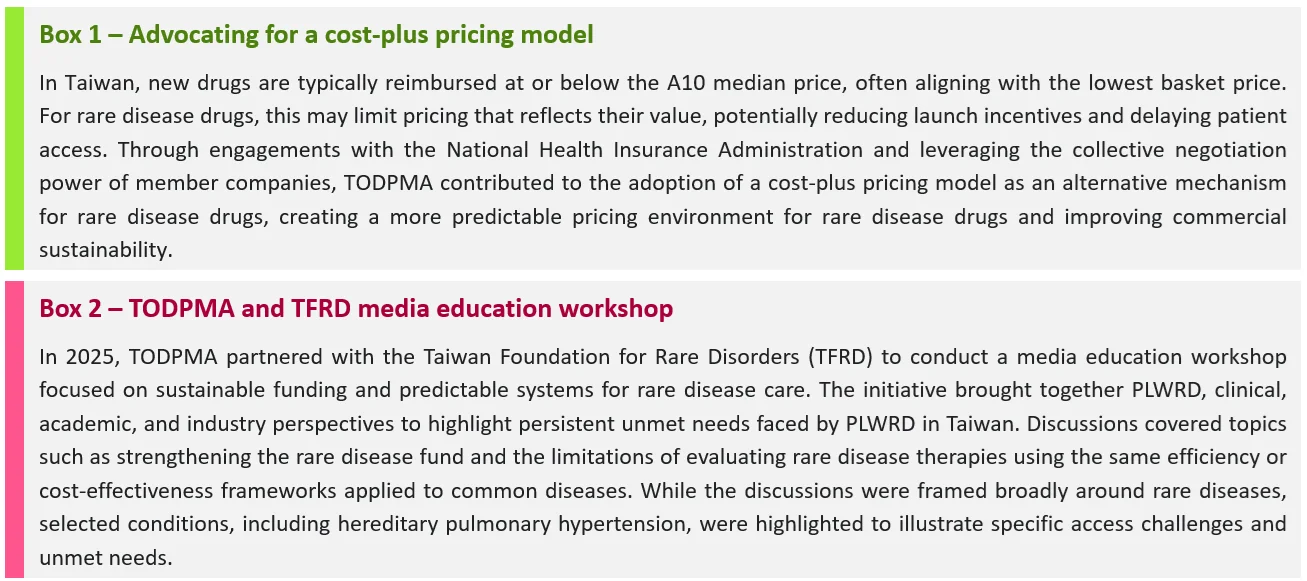 Box 1 – Advocating for a cost-plus pricing model

In Taiwan, new drugs are typically reimbursed at or below the A10 median price, often aligning with the lowest basket price. For rare disease drugs, this may limit pricing that reflects their value, potentially reducing launch incentives and delaying patient access. Through engagements with the National Health Insurance Administration and leveraging the collective negotiation power of member companies, TODPMA contributed to the adoption of a cost-plus pricing model as an alternative mechanism for rare disease drugs, creating a more predictable pricing environment for rare disease drugs and improving commercial sustainability.

Box 2 – TODPMA and TFRD media education workshop

In 2025, TODPMA partnered with the Taiwan Foundation for Rare Disorders (TFRD) to conduct a media education workshop focused on sustainable funding and predictable systems for rare disease care. The initiative brought together PLWRD, clinical, academic, and industry perspectives to highlight persistent unmet needs faced by PLWRD in Taiwan. Discussions covered topics such as strengthening the rare disease fund and the limitations of evaluating rare disease therapies using the same efficiency or cost-effectiveness frameworks applied to common diseases. While the discussions were framed broadly around rare diseases, selected conditions, including hereditary pulmonary hypertension, were highlighted to illustrate specific access challenges and unmet needs.